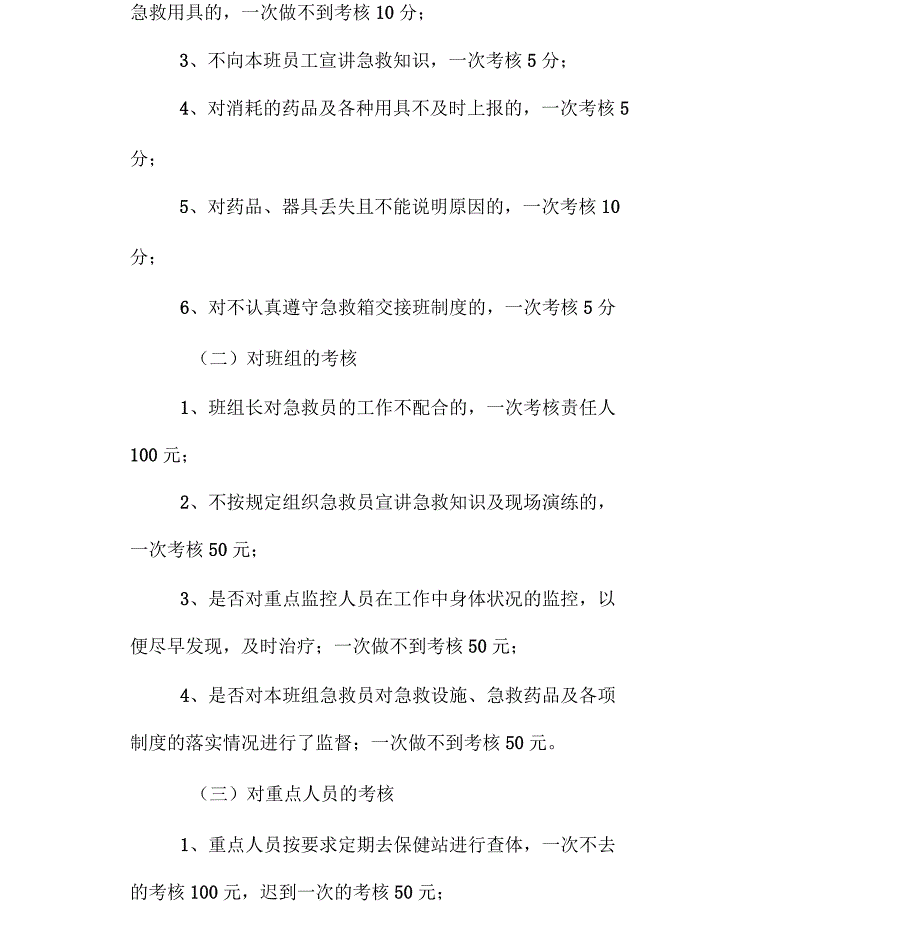 急救用具的，一次做不到考核 10 分；

3、不向本班员工宣讲急救知识，一次考核 5 分；

4、对消耗的药品及各种用具不及时上报的，一次考核 5 分；

5、对药品、器具丢失且不能说明原因的，一次考核 10 分；

6、对不认真遵守急救箱交接班制度的，一次考核 5 分

（二）对班组的考核

1、班组长对急救员的工作不配合的，一次考核责任人 100 元；

2、不按规定组织急救员宣讲急救知识及现场演练的，一次考核 50 元；

3、是否对重点监控人员在工作中身体状况的监控，以便尽早发现，及时治疗；一次做不到考核 50 元；

4、是否对本班组急救员对急救设施、急救药品及各项制度的落实情况进行了监督；一次做不到考核 50 元。

（三）对重点人员的考核

1、重点人员按要求定期去保健站进行查体，一次不去的考核 100 元，迟到一次的考核 50 元；